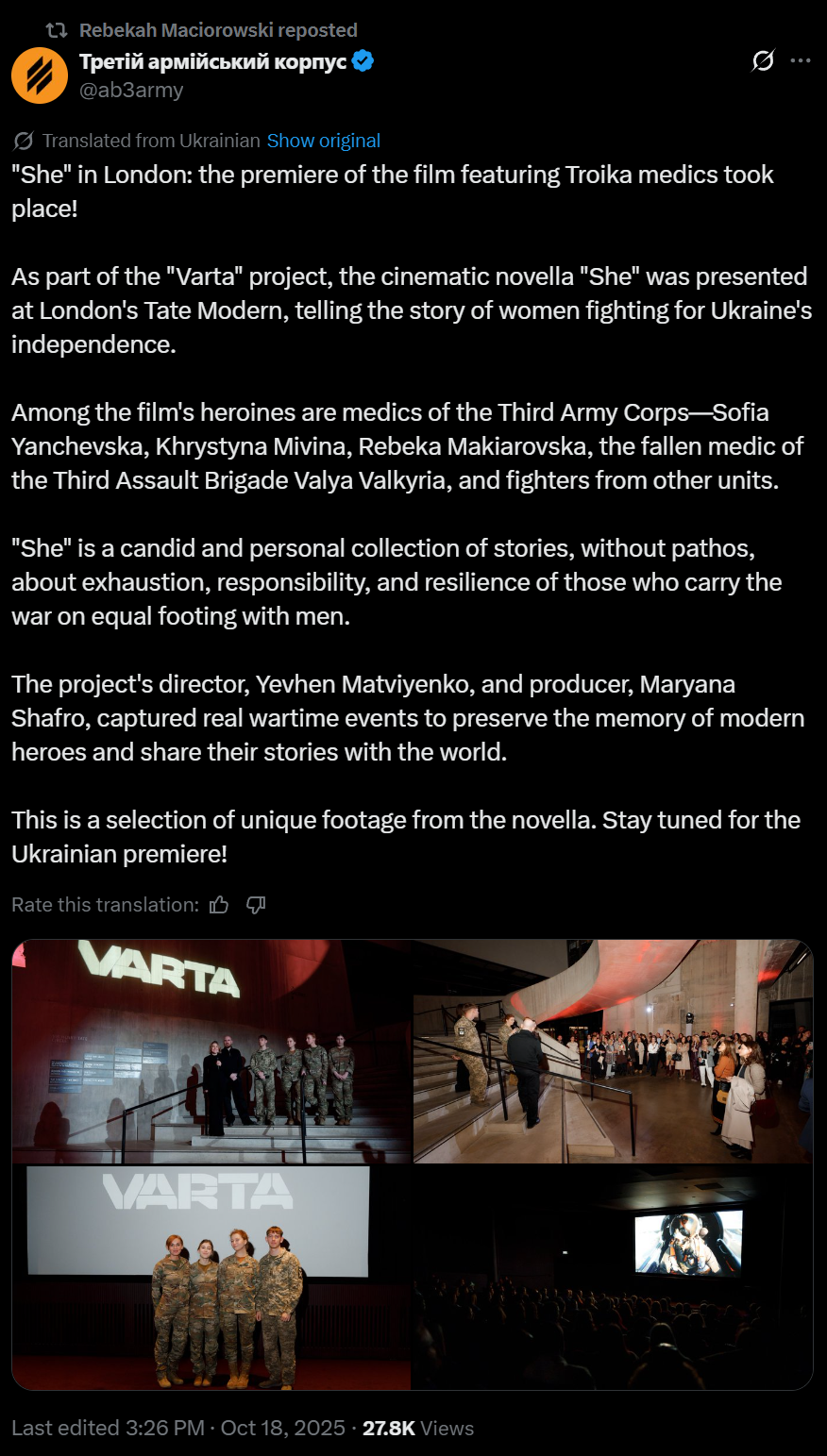 Rebekah Maciorowski reposted
Третій армійський корпус
@ab3army

Translated from Ukrainian Show original
"She" in London: the premiere of the film featuring Troika medics took place!

As part of the "Varta" project, the cinematic novella "She" was presented at London's Tate Modern, telling the story of women fighting for Ukraine's independence.

Among the film's heroines are medics of the Third Army Corps—Sofia Yanchevska, Khrystyna Mivina, Rebeka Makiarovska, the fallen medic of the Third Assault Brigade Valya Valkyria, and fighters from other units.

"She" is a candid and personal collection of stories, without pathos, about exhaustion, responsibility, and resilience of those who carry the war on equal footing with men.

The project's director, Yevhen Matviyenko, and producer, Maryana Shafro, captured real wartime events to preserve the memory of modern heroes and share their stories with the world.

This is a selection of unique footage from the novella. Stay tuned for the Ukrainian premiere!

Rate this translation:

VARTA

VARTA

Last edited 3:26 PM · Oct 18, 2025 · 27.8K Views